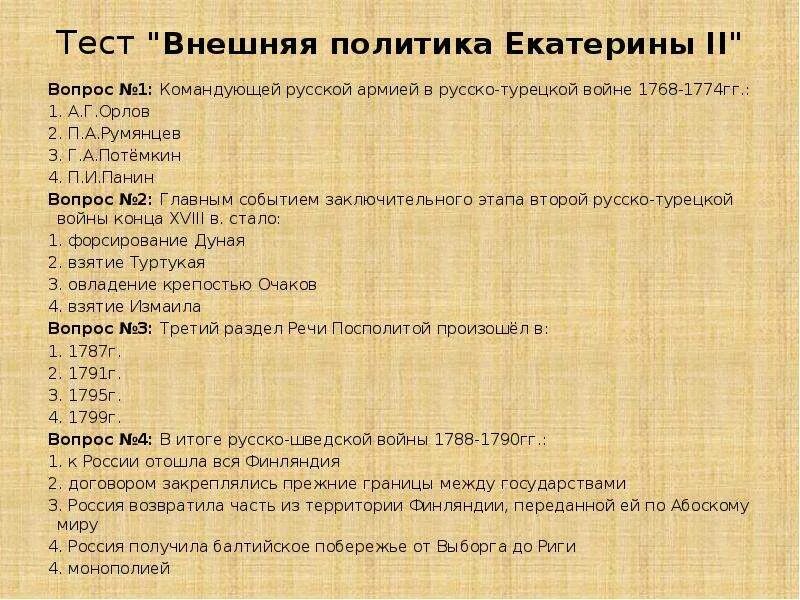 Тест "Внешняя политика Екатерины II"

Вопрос №1: Командующей русской армией в русско-турецкой войне 1768-1774гг.:
1. А.Г.Орлов
2. П.А.Румянцев
3. Г.А.Потёмкин
4. П.И.Панин
Вопрос №2: Главным событием заключительного этапа второй русско-турецкой войны конца XVIII в. стало:
1. форсирование Дуная
2. взятие Туртукая
3. овладение крепостью Очаков
4. взятие Измаила
Вопрос №3: Третий раздел Речи Посполитой произошёл в:
1. 1787г.
2. 1791г.
3. 1795г.
4. 1799г.
Вопрос №4: В итоге русско-шведской войны 1788-1790гг.:
1. к России отошла вся Финляндия
2. договором закреплялись прежние границы между государствами
3. Россия возвратила часть из территории Финляндии, переданной ей по Абоскому миру
4. Россия получила балтийское побережье от Выборга до Риги
4. монополией